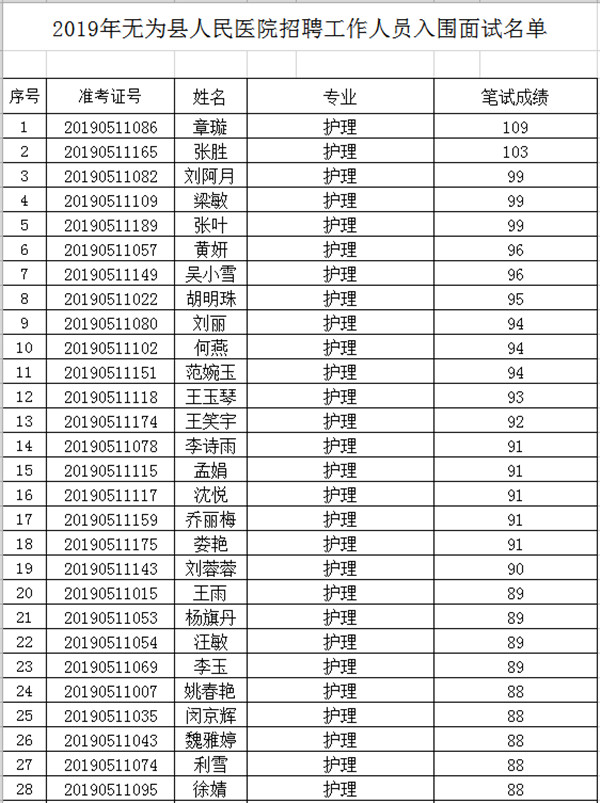 2019年无为县人民医院招聘工作人员入围面试名单

| 序号 | 准考证号 | 姓名 | 专业 | 笔试成绩 |
|---|---|---|---|---|
| 1 | 20190511086 | 章璇 | 护理 | 109 |
| 2 | 20190511165 | 张胜 | 护理 | 103 |
| 3 | 20190511082 | 刘阿月 | 护理 | 99 |
| 4 | 20190511109 | 梁敏 | 护理 | 99 |
| 5 | 20190511189 | 张叶 | 护理 | 99 |
| 6 | 20190511057 | 黄妍 | 护理 | 96 |
| 7 | 20190511149 | 吴小雪 | 护理 | 96 |
| 8 | 20190511022 | 胡明珠 | 护理 | 95 |
| 9 | 20190511080 | 刘丽 | 护理 | 94 |
| 10 | 20190511102 | 何燕 | 护理 | 94 |
| 11 | 20190511151 | 范婉玉 | 护理 | 94 |
| 12 | 20190511118 | 王玉琴 | 护理 | 93 |
| 13 | 20190511174 | 王笑宇 | 护理 | 92 |
| 14 | 20190511078 | 李诗雨 | 护理 | 91 |
| 15 | 20190511115 | 孟娟 | 护理 | 91 |
| 16 | 20190511117 | 沈悦 | 护理 | 91 |
| 17 | 20190511159 | 乔丽梅 | 护理 | 91 |
| 18 | 20190511175 | 娄艳 | 护理 | 91 |
| 19 | 20190511143 | 刘蓉蓉 | 护理 | 90 |
| 20 | 20190511015 | 王雨 | 护理 | 89 |
| 21 | 20190511053 | 杨旗丹 | 护理 | 89 |
| 22 | 20190511054 | 汪敏 | 护理 | 89 |
| 23 | 20190511069 | 李玉 | 护理 | 89 |
| 24 | 20190511007 | 姚春艳 | 护理 | 88 |
| 25 | 20190511035 | 闵京辉 | 护理 | 88 |
| 26 | 20190511043 | 魏雅婷 | 护理 | 88 |
| 27 | 20190511074 | 利雪 | 护理 | 88 |
| 28 | 20190511095 | 徐婧 | 护理 | 88 |